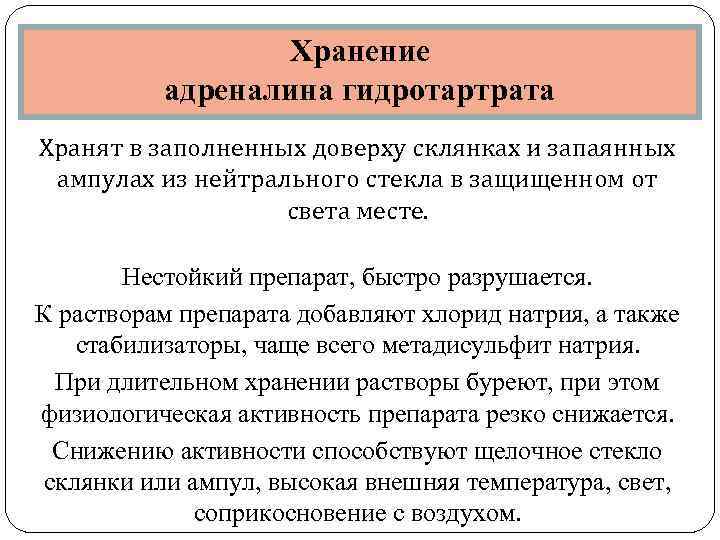 Хранение
адреналина гидротартрата

Хранят в заполненных доверху склянках и запаянных ампулах из нейтрального стекла в защищенном от света месте.

Нестойкий препарат, быстро разрушается.

К растворам препарата добавляют хлорид натрия, а также стабилизаторы, чаще всего метадисульфит натрия.

При длительном хранении растворы буреют, при этом физиологическая активность препарата резко снижается.

Снижению активности способствуют щелочное стекло склянки или ампул, высокая внешняя температура, свет, соприкосновение с воздухом.